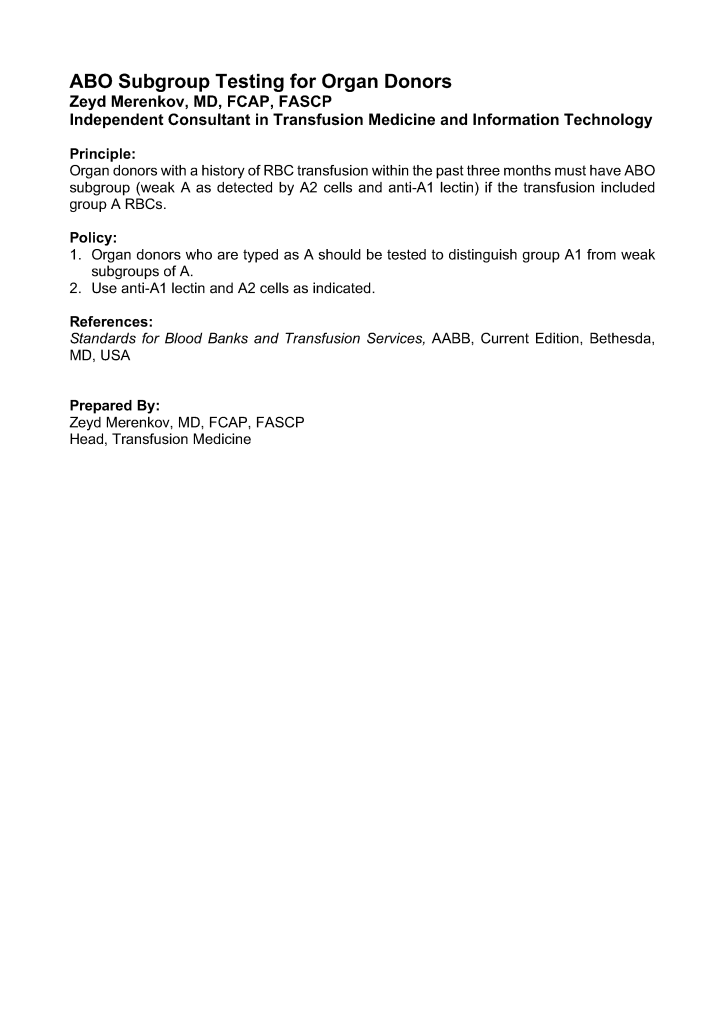 ABO Subgroup Testing for Organ Donors
Zeyd Merenkov, MD, FCAP, FASCP
Independent Consultant in Transfusion Medicine and Information Technology

Principle:
Organ donors with a history of RBC transfusion within the past three months must have ABO subgroup (weak A as detected by A2 cells and anti-A1 lectin) if the transfusion included group A RBCs.

Policy:
1. Organ donors who are typed as A should be tested to distinguish group A1 from weak subgroups of A.
2. Use anti-A1 lectin and A2 cells as indicated.

References:
Standards for Blood Banks and Transfusion Services, AABB, Current Edition, Bethesda, MD, USA

Prepared By:
Zeyd Merenkov, MD, FCAP, FASCP
Head, Transfusion Medicine